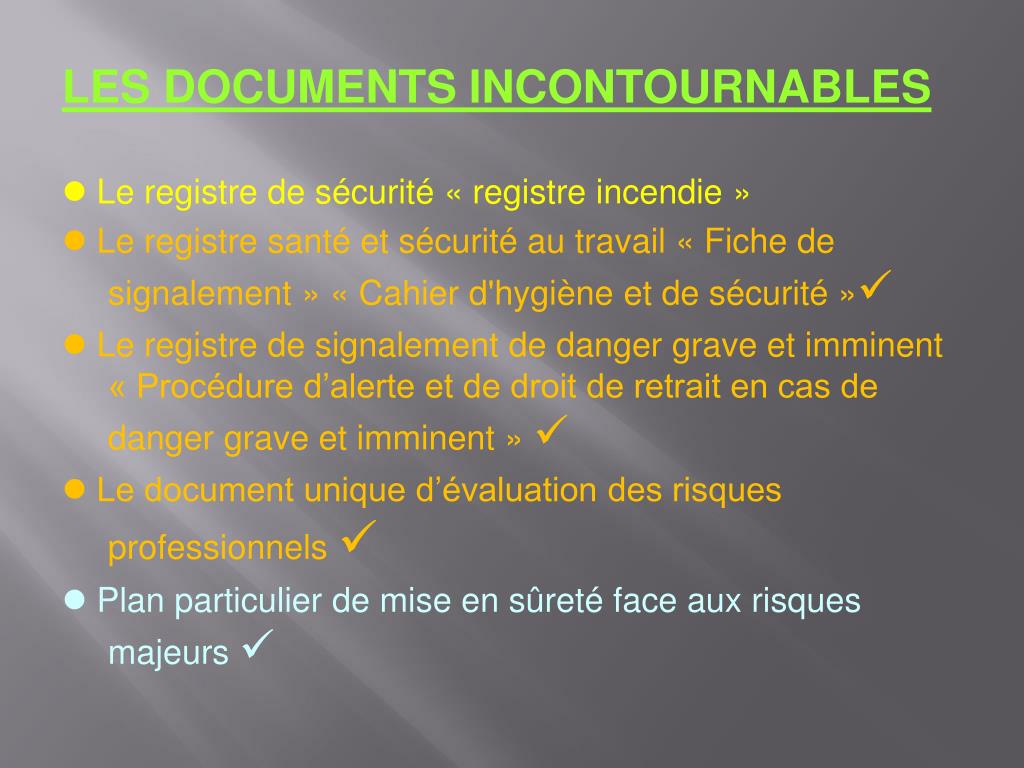 LES DOCUMENTS INCONTOURNABLES

● Le registre de sécurité « registre incendie »

● Le registre santé et sécurité au travail « Fiche de signalement » « Cahier d'hygiène et de sécurité »✓

● Le registre de signalement de danger grave et imminent « Procédure d’alerte et de droit de retrait en cas de danger grave et imminent » ✓

● Le document unique d’évaluation des risques professionnels ✓

● Plan particulier de mise en sûreté face aux risques majeurs ✓